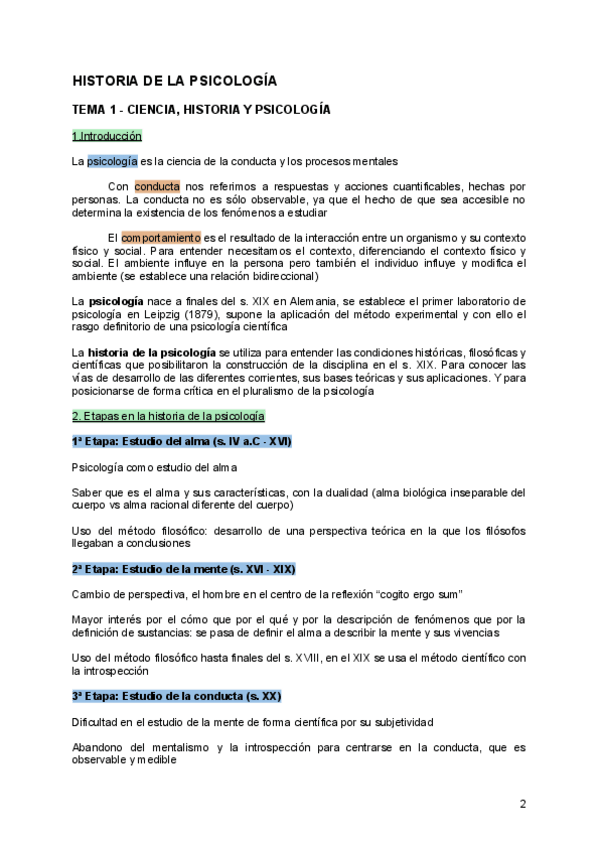 HISTORIA DE LA PSICOLOGÍA

TEMA 1 - CIENCIA, HISTORIA Y PSICOLOGÍA

1.Introducción

La psicología es la ciencia de la conducta y los procesos mentales

Con conducta nos referimos a respuestas y acciones cuantificables, hechas por personas. La conducta no es sólo observable, ya que el hecho de que sea accesible no determina la existencia de los fenómenos a estudiar

El comportamiento es el resultado de la interacción entre un organismo y su contexto físico y social. Para entender necesitamos el contexto, diferenciando el contexto físico y social. El ambiente influye en la persona pero también el individuo influye y modifica el ambiente (se establece una relación bidireccional)

La psicología nace a finales del s. XIX en Alemania, se establece el primer laboratorio de psicología en Leipzig (1879), supone la aplicación del método experimental y con ello el rasgo definitorio de una psicología científica

La historia de la psicología se utiliza para entender las condiciones históricas, filosóficas y científicas que posibilitaron la construcción de la disciplina en el s. XIX. Para conocer las vías de desarrollo de las diferentes corrientes, sus bases teóricas y sus aplicaciones. Y para posicionarse de forma crítica en el pluralismo de la psicología

2. Etapas en la historia de la psicología

1ª Etapa: Estudio del alma (s. IV a.C - XVI)

Psicología como estudio del alma

Saber que es el alma y sus características, con la dualidad (alma biológica inseparable del cuerpo vs alma racional diferente del cuerpo)

Uso del método filosófico: desarrollo de una perspectiva teórica en la que los filósofos llegaban a conclusiones

2ª Etapa: Estudio de la mente (s. XVI - XIX)

Cambio de perspectiva, el hombre en el centro de la reflexión “cogito ergo sum”

Mayor interés por el cómo que por el qué y por la descripción de fenómenos que por la definición de sustancias: se pasa de definir el alma a describir la mente y sus vivencias

Uso del método filosófico hasta finales del s. XVIII, en el XIX se usa el método científico con la introspección

3ª Etapa: Estudio de la conducta (s. XX)

Dificultad en el estudio de la mente de forma científica por su subjetividad

Abandono del mentalismo y la introspección para centrarse en la conducta, que es observable y medible

2